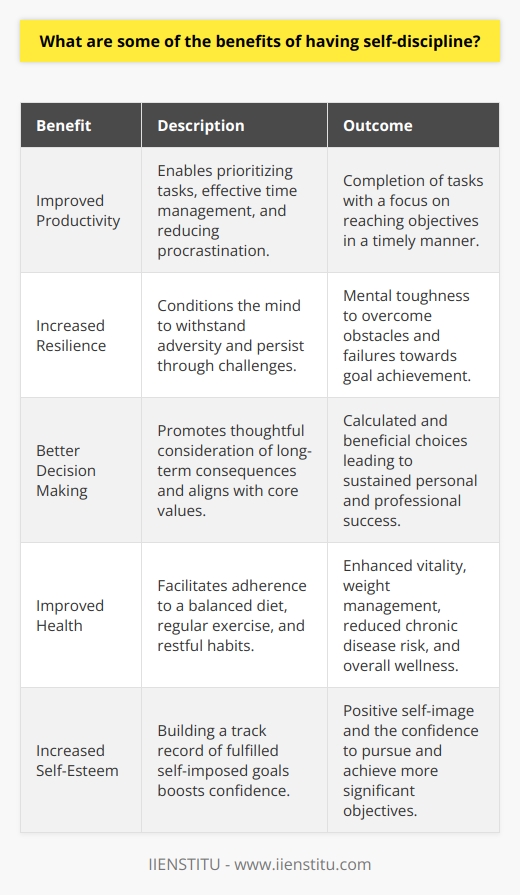 What are some of the benefits of having self-discipline?

| Benefit | Description | Outcome |
|---|---|---|
| Improved Productivity | Enables prioritizing tasks, effective time management, and reducing procrastination. | Completion of tasks with a focus on reaching objectives in a timely manner. |
| Increased Resilience | Conditions the mind to withstand adversity and persist through challenges. | Mental toughness to overcome obstacles and failures towards goal achievement. |
| Better Decision Making | Promotes thoughtful consideration of long-term consequences and aligns with core values. | Calculated and beneficial choices leading to sustained personal and professional success. |
| Improved Health | Facilitates adherence to a balanced diet, regular exercise, and restful habits. | Enhanced vitality, weight management, reduced chronic disease risk, and overall wellness. |
| Increased Self-Esteem | Building a track record of fulfilled self-imposed goals boosts confidence. | Positive self-image and the confidence to pursue and achieve more significant objectives. |

IIENSTITU - www.iienstitu.com